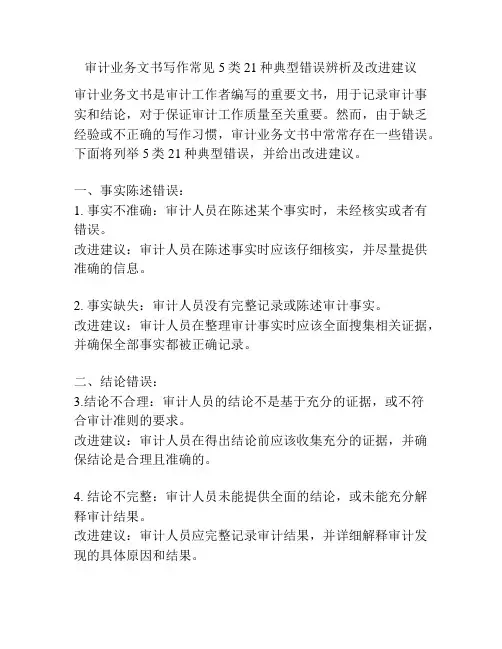 审计业务文书写作常见 5 类 21 种典型错误辨析及改进建议

审计业务文书是审计工作者编写的重要文书，用于记录审计事实和结论，对于保证审计工作质量至关重要。然而，由于缺乏经验或不正确的写作习惯，审计业务文书中常常存在一些错误。下面将列举 5 类 21 种典型错误，并给出改进建议。

一、事实陈述错误：
1. 事实不准确：审计人员在陈述某个事实时，未经核实或者有错误。
改进建议：审计人员在陈述事实时应该仔细核实，并尽量提供准确的信息。

2. 事实缺失：审计人员没有完整记录或陈述审计事实。
改进建议：审计人员在整理审计事实时应该全面搜集相关证据，并确保全部事实都被正确记录。

二、结论错误：
3.结论不合理：审计人员的结论不是基于充分的证据，或不符合审计准则的要求。
改进建议：审计人员在得出结论前应该收集充分的证据，并确保结论是合理且准确的。

4. 结论不完整：审计人员未能提供全面的结论，或未能充分解释审计结果。
改进建议：审计人员应完整记录审计结果，并详细解释审计发现的具体原因和结果。